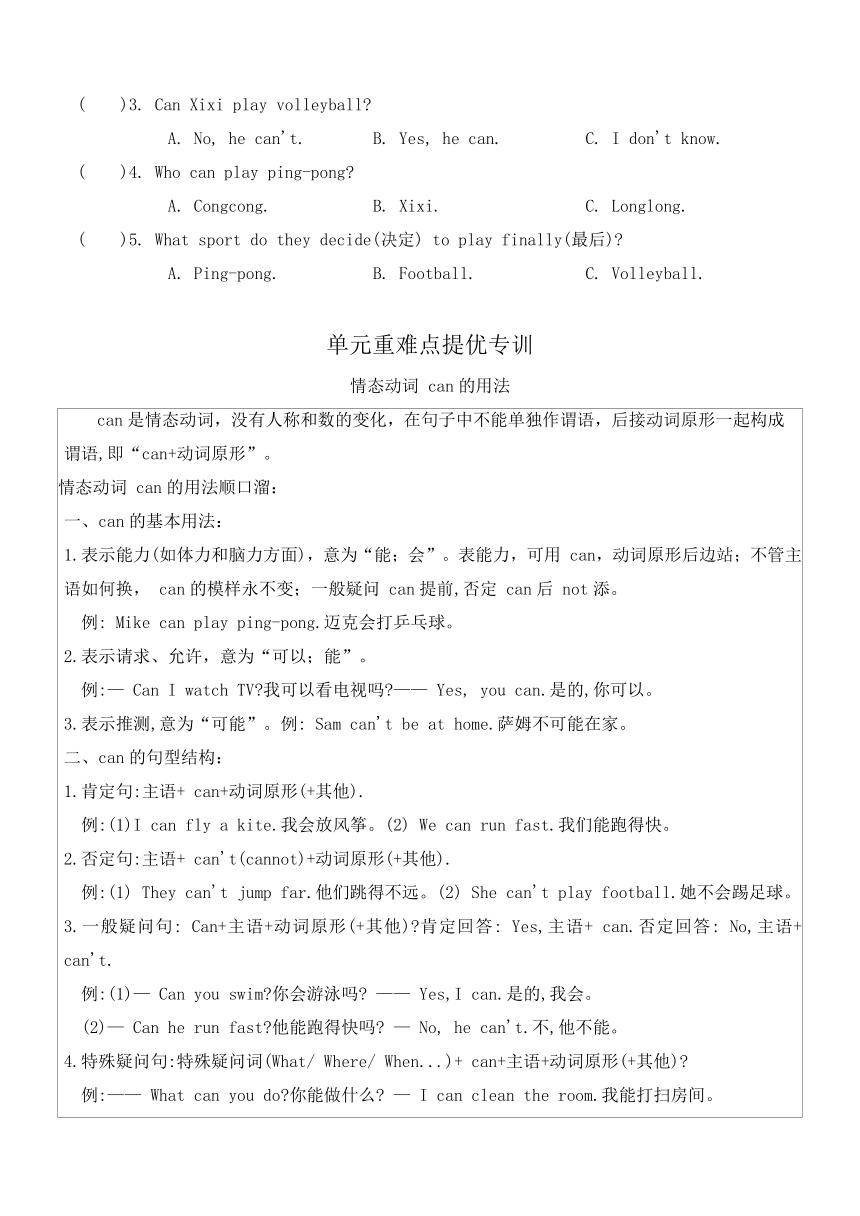 (　　)3. Can Xixi play volleyball?

A. No, he can't.　　B. Yes, he can.　　C. I don't know.

(　　)4. Who can play ping-pong?

A. Congcong.　　B. Xixi.　　C. Longlong.

(　　)5. What sport do they decide(决定) to play finally(最后)?

A. Ping-pong.　　B. Football.　　C. Volleyball.

单元重难点提优专训

情态动词 can 的用法

can 是情态动词，没有人称和数的变化，在句子中不能单独作谓语，后接动词原形一起构成谓语,即“can+动词原形”。

情态动词 can 的用法顺口溜：

一、can 的基本用法：

1.表示能力(如体力和脑力方面)，意为“能；会”。表能力，可用 can，动词原形后边站；不管主语如何换， can 的模样永不变；一般疑问 can 提前,否定 can 后 not 添。

例: Mike can play ping-pong.迈克会打乒乓球。

2.表示请求、允许，意为“可以；能”。

例:— Can I watch TV?我可以看电视吗?—— Yes, you can.是的,你可以。

3.表示推测,意为“可能”。例: Sam can't be at home.萨姆不可能在家。

二、can 的句型结构：

1.肯定句:主语+ can+动词原形(+其他).

例:(1)I can fly a kite.我会放风筝。(2) We can run fast.我们能跑得快。

2.否定句:主语+ can't(cannot)+动词原形(+其他).

例:(1) They can't jump far.他们跳得不远。(2) She can't play football.她不会踢足球。

3.一般疑问句: Can+主语+动词原形(+其他)?肯定回答: Yes,主语+ can.否定回答: No,主语+ can't.

例:(1)— Can you swim?你会游泳吗? —— Yes,I can.是的,我会。

(2)— Can he run fast?他能跑得快吗? — No, he can't.不,他不能。

4.特殊疑问句:特殊疑问词(What/ Where/ When...)+ can+主语+动词原形(+其他)?

例:—— What can you do?你能做什么? — I can clean the room.我能打扫房间。